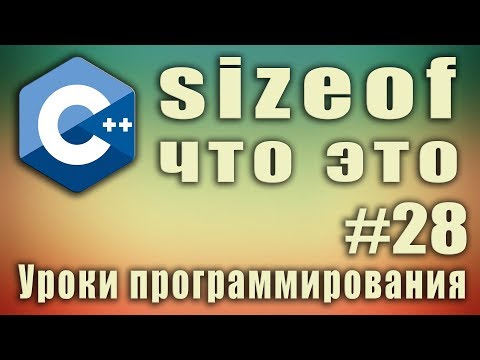 C++

sizeof
что это
#28
Уроки программирования